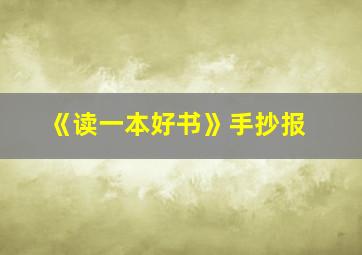 《读一本好书》手抄报